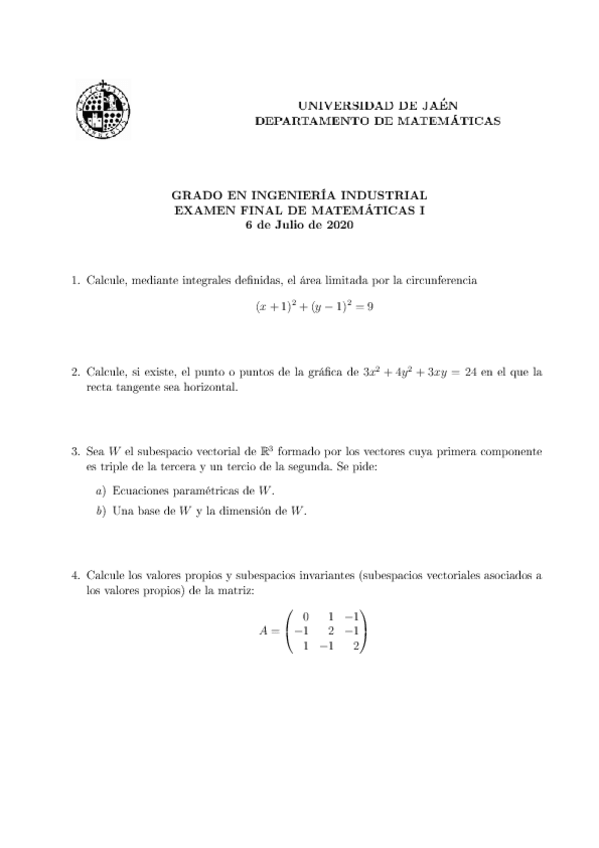 UNIVERSIDAD DE JAÉN
DEPARTAMENTO DE MATEMÁTICAS

GRADO EN INGENIERÍA INDUSTRIAL
EXAMEN FINAL DE MATEMÁTICAS I
6 de Julio de 2020

1. Calcule, mediante integrales definidas, el área limitada por la circunferencia

$(x+1)^2 + (y-1)^2 = 9$

2. Calcule, si existe, el punto o puntos de la gráfica de $3x^2 + 4y^2 + 3xy = 24$ en el que la recta tangente sea horizontal.

3. Sea $W$ el subespacio vectorial de $\mathbb{R}^3$ formado por los vectores cuya primera componente es triple de la tercera y un tercio de la segunda. Se pide:

a) Ecuaciones paramétricas de $W$.

b) Una base de $W$ y la dimensión de $W$.

4. Calcule los valores propios y subespacios invariantes (subespacios vectoriales asociados a los valores propios) de la matriz:

$A = \begin{pmatrix} 0 & 1 & -1 \\ -1 & 2 & -1 \\ 1 & -1 & 2 \end{pmatrix}$